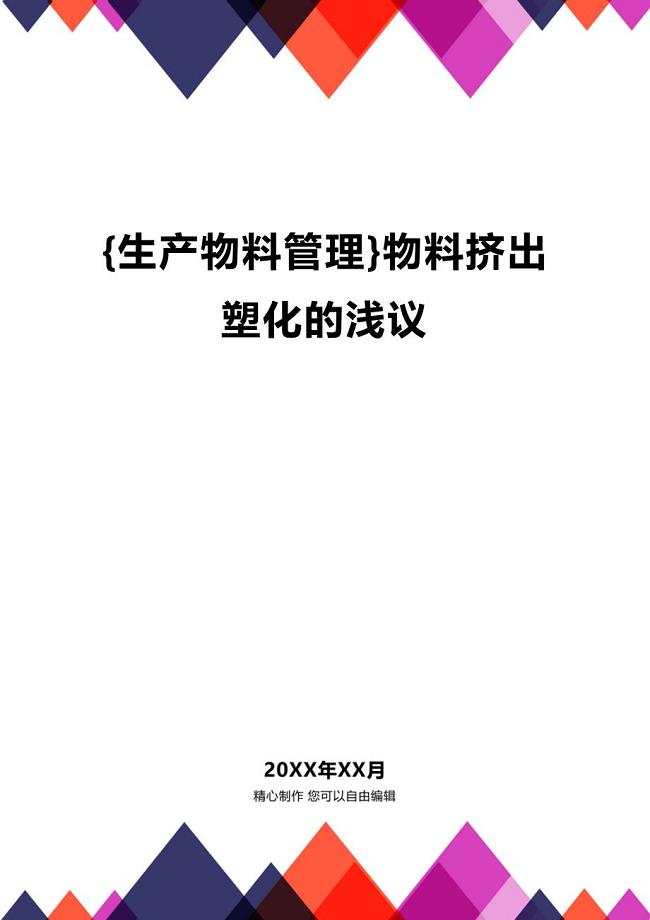 {生产物料管理}物料挤出塑化的浅议

20XX年XX月

精心制作 您可以自由编辑